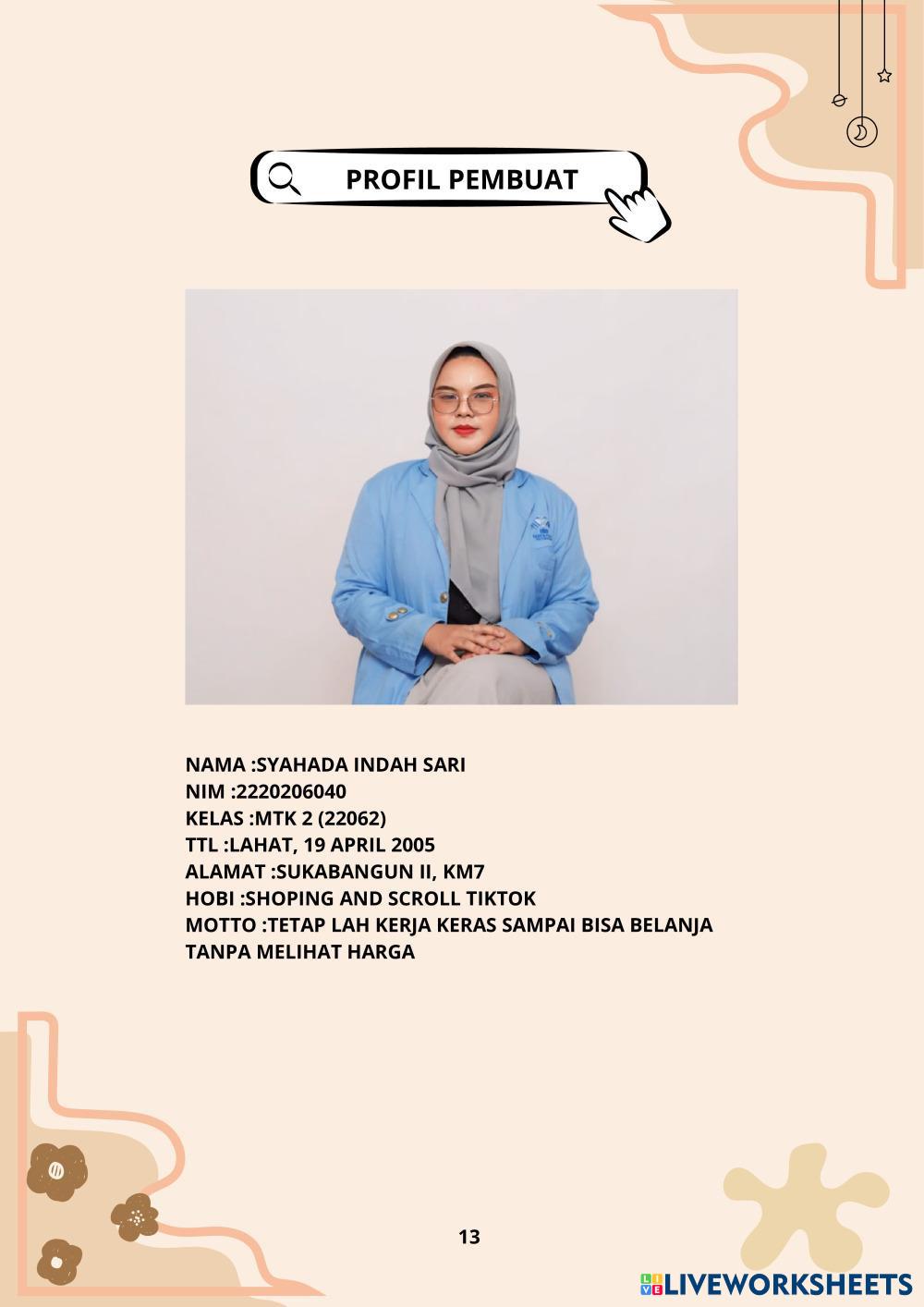 PROFIL PEMBUAT

NAMA :SYAHADA INDAH SARI
NIM :2220206040
KELAS :MTK 2 (22062)
TTL :LAHAT, 19 APRIL 2005
ALAMAT :SUKABANGUN II, KM7
HOBI :SHOPING AND SCROLL TIKTOK
MOTTO :TETAP LAH KERJA KERAS SAMPAI BISA BELANJA TANPA MELIHAT HARGA

13

LIVEWORKSHEETS